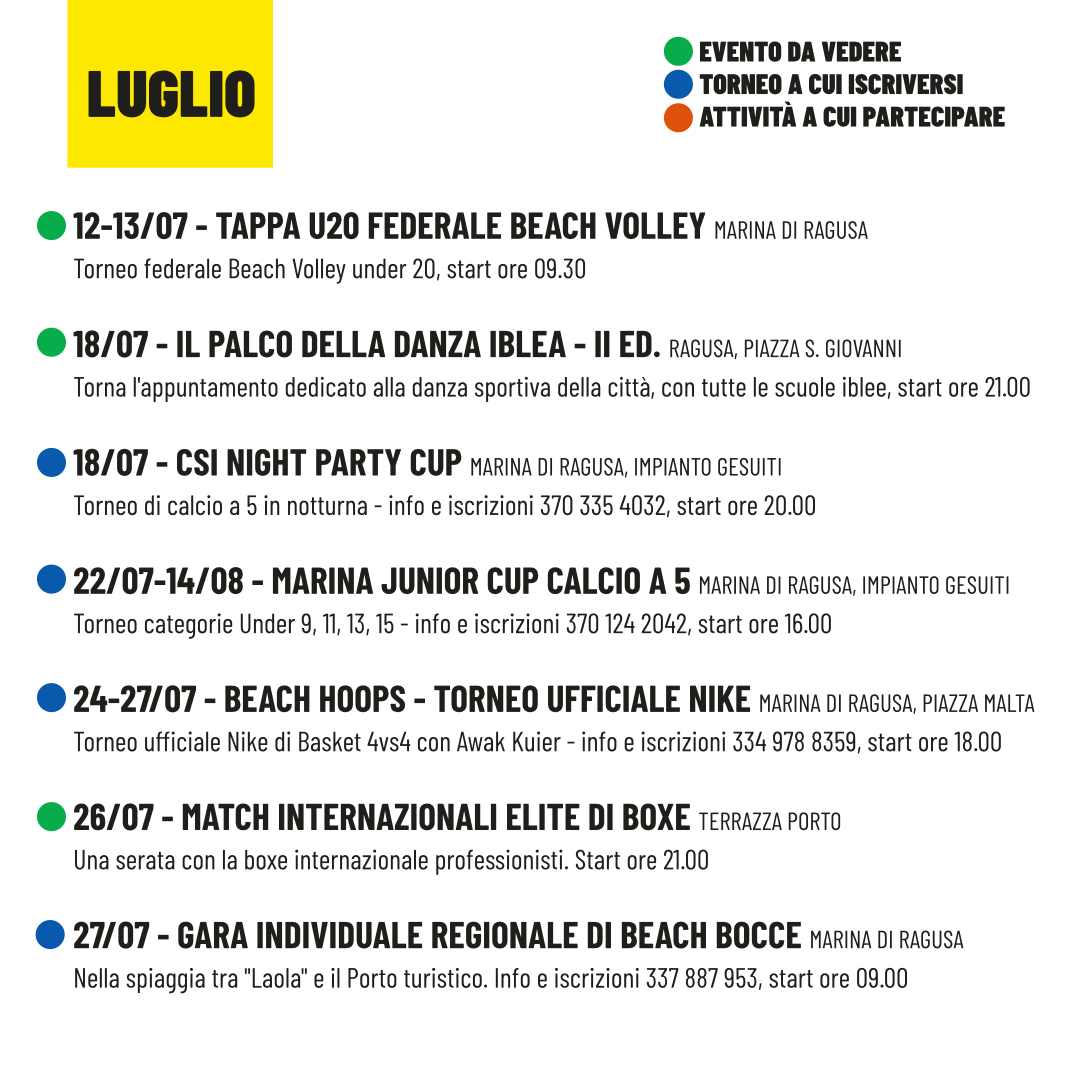 LUGLIO

EVENTO DA VEDERE
TORNEO A CUI ISCRIVERSI
ATTIVITÀ A CUI PARTECIPARE

12-13/07 - TAPPA U20 FEDERALE BEACH VOLLEY MARINA DI RAGUSA
Torneo federale Beach Volley under 20, start ore 09.30

18/07 - IL PALCO DELLA DANZA IBLEA - II ED. RAGUSA, PIAZZA S. GIOVANNI
Torna l'appuntamento dedicato alla danza sportiva della città, con tutte le scuole iblee, start ore 21.00

18/07 - CSI NIGHT PARTY CUP MARINA DI RAGUSA, IMPIANTO GESUITI
Torneo di calcio a 5 in notturna - info e iscrizioni 370 335 4032, start ore 20.00

22/07-14/08 - MARINA JUNIOR CUP CALCIO A 5 MARINA DI RAGUSA, IMPIANTO GESUITI
Torneo categorie Under 9, 11, 13, 15 - info e iscrizioni 370 124 2042, start ore 16.00

24-27/07 - BEACH HOOPS - TORNEO UFFICIALE NIKE MARINA DI RAGUSA, PIAZZA MALTA
Torneo ufficiale Nike di Basket 4vs4 con Awak Kuier - info e iscrizioni 334 978 8359, start ore 18.00

26/07 - MATCH INTERNAZIONALI ELITE DI BOXE TERRAZZA PORTO
Una serata con la boxe internazionale professionisti. Start ore 21.00

27/07 - GARA INDIVIDUALE REGIONALE DI BEACH BOCCE MARINA DI RAGUSA
Nella spiaggia tra "Laola" e il Porto turistico. Info e iscrizioni 337 887 953, start ore 09.00